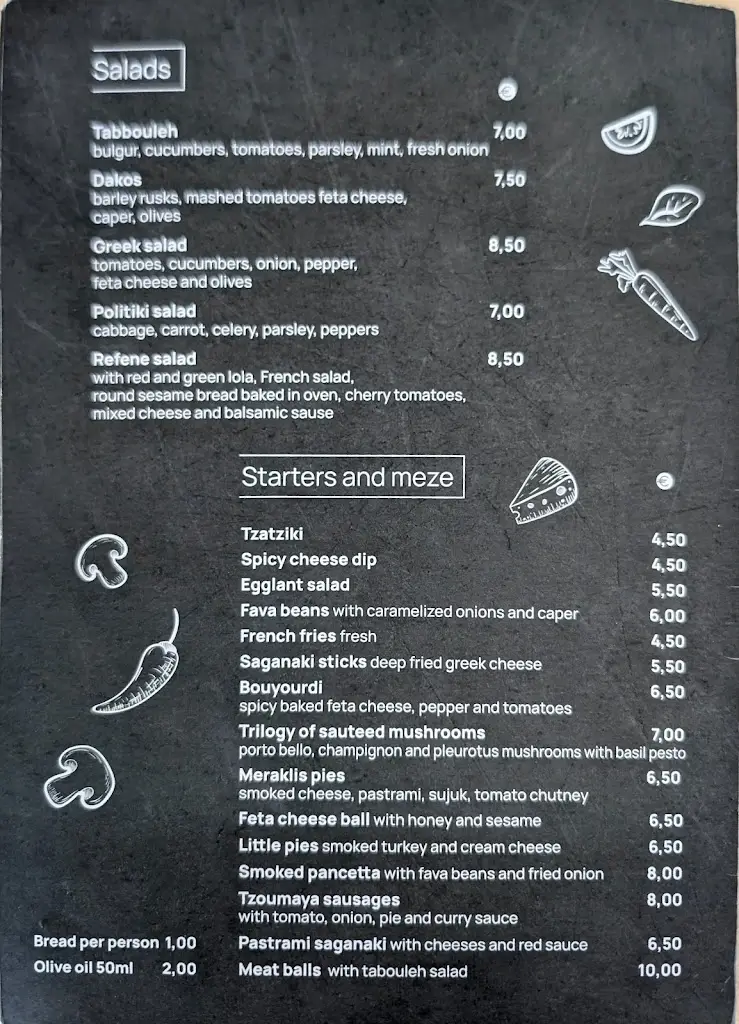 Salads

€

Tabbouleh 7,00
bulgur, cucumbers, tomatoes, parsley, mint, fresh onion

Dakos 7,50
barley rusks, mashed tomatoes feta cheese, caper, olives

Greek salad 8,50
tomatoes, cucumbers, onion, pepper, feta cheese and olives

Politiki salad 7,00
cabbage, carrot, celery, parsley, peppers

Refene salad 8,50
with red and green lola, French salad, round sesame bread baked in oven, cherry tomatoes, mixed cheese and balsamic sause

Starters and meze

€

Tzatziki 4,50
Spicy cheese dip 4,50
Egglant salad 5,50
Fava beans with caramelized onions and caper 6,00
French fries fresh 4,50
Saganaki sticks deep fried greek cheese 5,50
Bouyourdi 6,50
spicy baked feta cheese, pepper and tomatoes
Trilogy of sauteed mushrooms 7,00
porto bello, champignon and pleurotus mushrooms with basil pesto
Meraklis pies 6,50
smoked cheese, pastrami, sujuk, tomato chutney
Feta cheese ball with honey and sesame 6,50
Little pies smoked turkey and cream cheese 6,50
Smoked pancetta with fava beans and fried onion 8,00
Tzoumaya sausages 8,00
with tomato, onion, pie and curry sauce
Pastrami saganaki with cheeses and red sauce 6,50
Meat balls with tabouleh salad 10,00

Bread per person 1,00
Olive oil 50ml 2,00